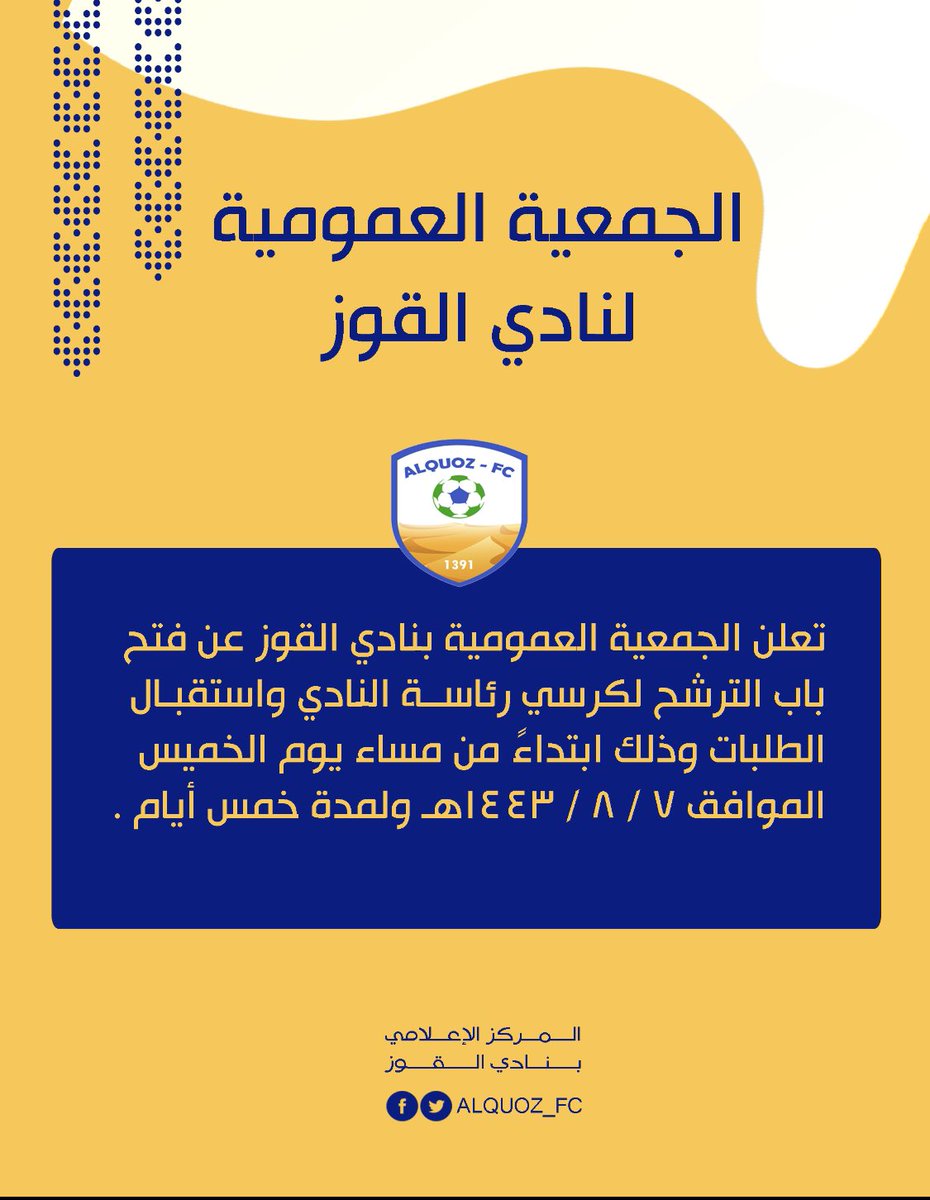 الجمعية العمومية
لنادي القوز

ALQUOZ - FC
1391

تعلن الجمعية العمومية بنادي القوز عن فتح باب الترشح لكرسي رئاسة النادي واستقبال الطلبات وذلك ابتداءً من مساء يوم الخميس الموافق ٧ / ٨ / ١٤٤٣هـ ولمدة خمس أيام .

المركز الإعلامي
بنادي القوز

ALQUOZ_FC